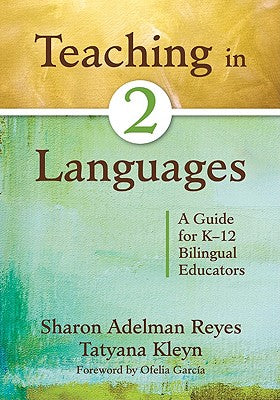 Teaching in
2
Languages

A Guide for K–12 Bilingual Educators

Sharon Adelman Reyes
Tatyana Kleyn
Foreword by Ofelia García